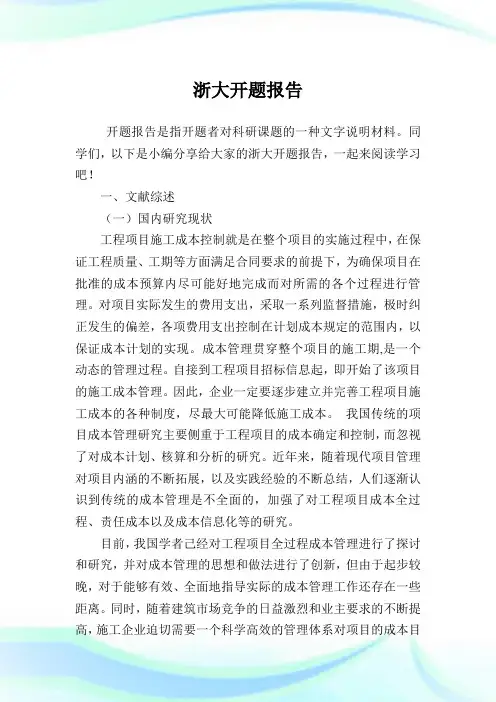 浙大开题报告

开题报告是指开题者对科研课题的一种文字说明材料。同学们，以下是小编分享给大家的浙大开题报告，一起来阅读学习吧！

一、文献综述

（一）国内研究现状

工程项目施工成本控制就是在整个项目的实施过程中，在保证工程质量、工期等方面满足合同要求的前提下，为确保项目在批准的成本预算内尽可能好地完成而对所需的各个过程进行管理。对项目实际发生的费用支出，采取一系列监督措施，极时纠正发生的偏差，各项费用支出控制在计划成本规定的范围内，以保证成本计划的实现。成本管理贯穿整个项目的施工期,是一个动态的管理过程。自接到工程项目招标信息起，即开始了该项目的施工成本管理。因此，企业一定要逐步建立并完善工程项目施工成本的各种制度，尽最大可能降低施工成本。 我国传统的项目成本管理研究主要侧重于工程项目的成本确定和控制，而忽视了对成本计划、核算和分析的研究。近年来，随着现代项目管理对项目内涵的不断拓展，以及实践经验的不断总结，人们逐渐认识到传统的成本管理是不全面的，加强了对工程项目成本全过程、责任成本以及成本信息化等的研究。

目前，我国学者已经对工程项目全过程成本管理进行了探讨和研究，并对成本管理的思想和做法进行了创新，但由于起步较晚，对于能够有效、全面地指导实际的成本管理工作还存在一些距离。同时，随着建筑市场竞争的日益激烈和业主要求的不断提高，施工企业迫切需要一个科学高效的管理体系对项目的成本目